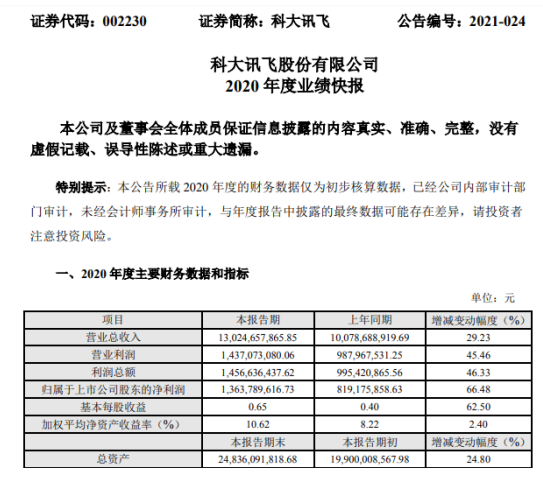 证券代码：002230　　证券简称：科大讯飞　　公告编号：2021-024

科大讯飞股份有限公司
2020 年度业绩快报

本公司及董事会全体成员保证信息披露的内容真实、准确、完整，没有虚假记载、误导性陈述或重大遗漏。

特别提示：本公告所载 2020 年度的财务数据仅为初步核算数据，已经公司内部审计部门审计，未经会计师事务所审计，与年度报告中披露的最终数据可能存在差异，请投资者注意投资风险。

一、2020 年度主要财务数据和指标

单位：元

| 项目 | 本报告期 | 上年同期 | 增减变动幅度（%） |
|---|---|---|---|
| 营业总收入 | 13,024,657,865.85 | 10,078,688,919.69 | 29.23 |
| 营业利润 | 1,437,073,080.06 | 987,967,531.25 | 45.46 |
| 利润总额 | 1,456,636,437.62 | 995,420,865.56 | 46.33 |
| 归属于上市公司股东的净利润 | 1,363,789,616.73 | 819,175,858.63 | 66.48 |
| 基本每股收益 | 0.65 | 0.40 | 62.50 |
| 加权平均净资产收益率（%） | 10.62 | 8.22 | 2.40 |
| | 本报告期末 | 本报告期初 | 增减变动幅度（%） |
| 总资产 | 24,836,091,818.68 | 19,900,008,567.98 | 24.80 |